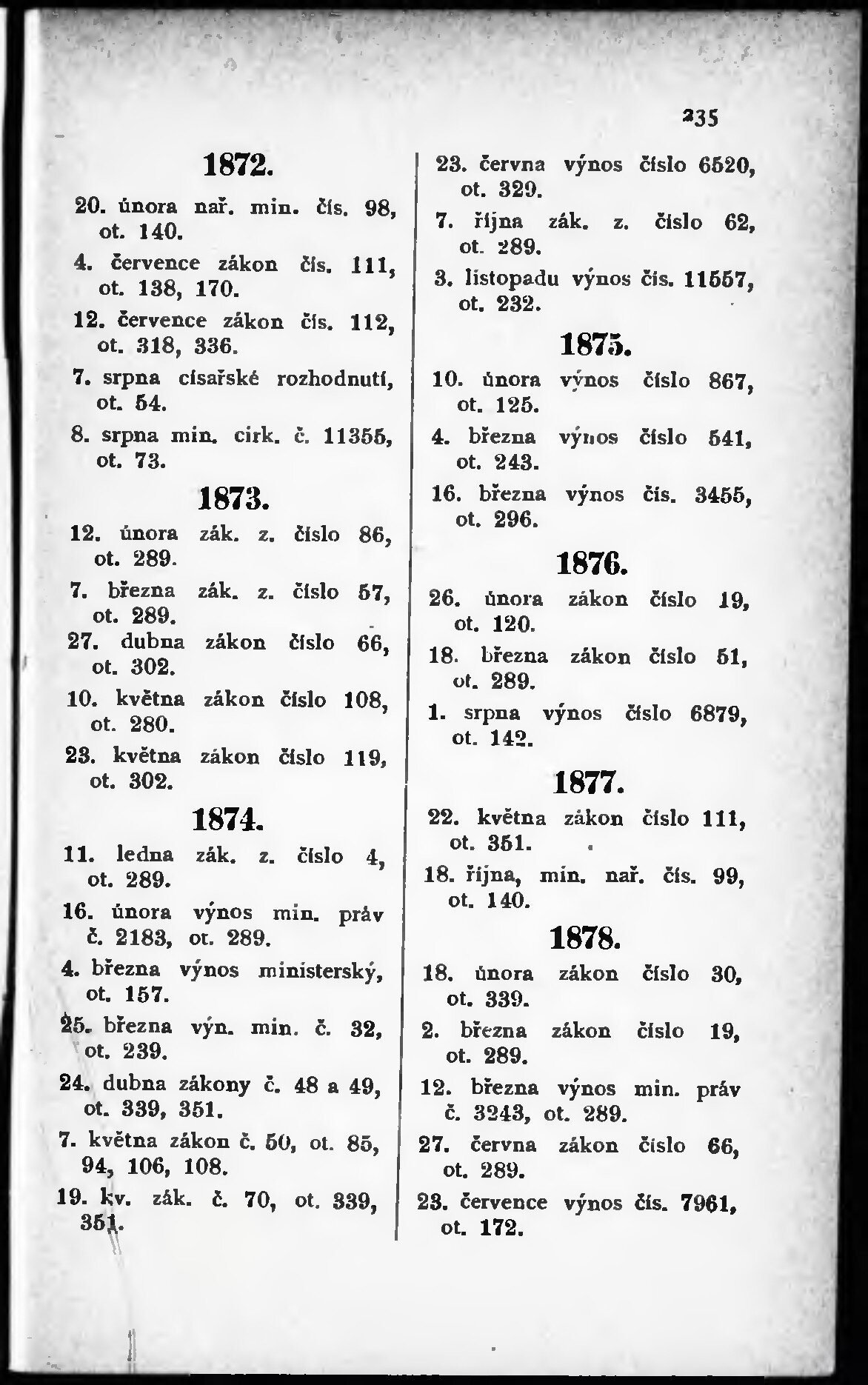 235

1872.

20. února nař. min. čís. 98, ot. 140.

4. července zákon čís. 111, ot. 138, 170.

12. července zákon čís. 112, ot. 318, 336.

7. srpna císařské rozhodnutí, ot. 54.

8. srpna min. cirk. č. 11355, ot. 73.

1873.

12. února zák. z. číslo 86, ot. 289.

7. března zák. z. číslo 57, ot. 289.

27. dubna zákon číslo 66, ot. 302.

10. května zákon číslo 108, ot. 280.

23. května zákon číslo 119, ot. 302.

1874.

11. ledna zák. z. číslo 4, ot. 289.

16. února výnos min. práv č. 2183, ot. 289.

4. března výnos ministerský, ot. 157.

25. března výn. min. č. 32, ot. 239.

24. dubna zákony č. 48 a 49, ot. 339, 351.

7. května zákon č. 50, ot. 85, 94, 106, 108.

19. kv. zák. č. 70, ot. 339, 351.

23. června výnos číslo 6520, ot. 329.

7. října zák. z. číslo 62, ot. 289.

3. listopadu výnos čís. 11557, ot. 232.

1875.

10. února výnos číslo 867, ot. 125.

4. března výnos číslo 541, ot. 243.

16. března výnos čís. 3455, ot. 296.

1876.

26. února zákon číslo 19, ot. 120.

18. března zákon číslo 51, ot. 289.

1. srpna výnos číslo 6879, ot. 142.

1877.

22. května zákon číslo 111, ot. 351.

18. října, min. nař. čís. 99, ot. 140.

1878.

18. února zákon číslo 30, ot. 339.

2. března zákon číslo 19, ot. 289.

12. března výnos min. práv č. 3243, ot. 289.

27. června zákon číslo 66, ot. 289.

23. července výnos čís. 7961, ot. 172.